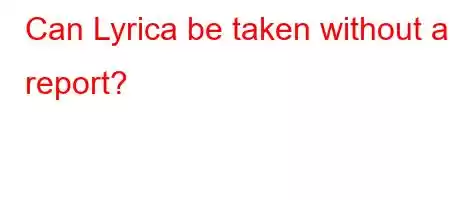 Can Lyrica be taken without a report?